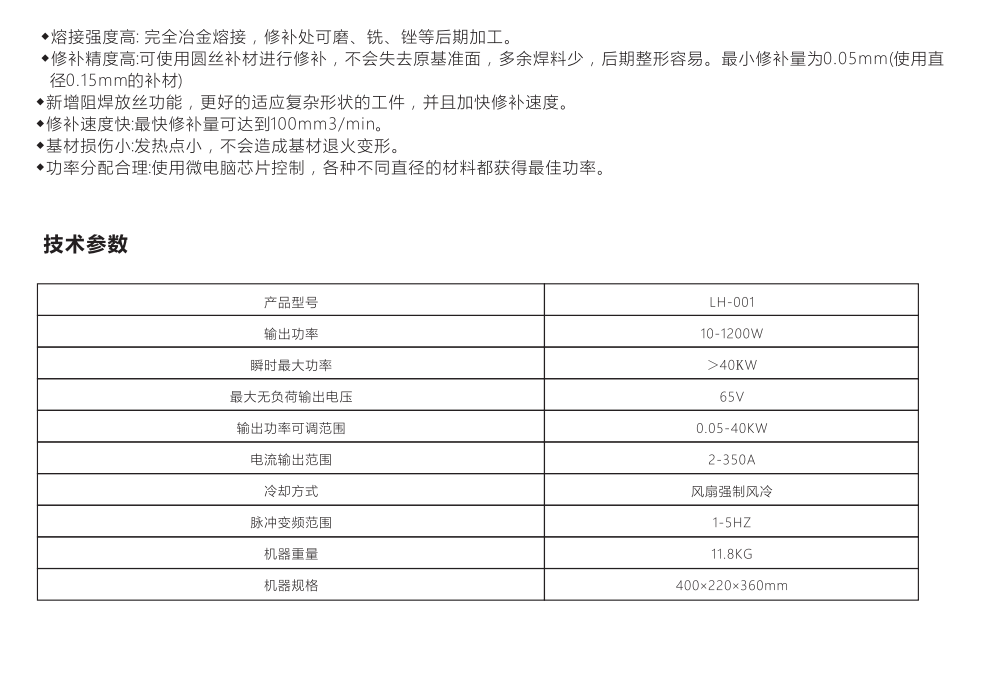 ◆熔接强度高: 完全冶金熔接，修补处可磨、铣、锉等后期加工。
◆修补精度高:可使用圆丝补材进行修补，不会失去原基准面，多余焊料少，后期整形容易。最小修补量为0.05mm(使用直径0.15mm的补材)
◆新增阻焊放丝功能，更好的适应复杂形状的工件，并且加快修补速度。
◆修补速度快:最快修补量可达到100mm3/min。
◆基材损伤小:发热点小，不会造成基材退火变形。
◆功率分配合理:使用微电脑芯片控制，各种不同直径的材料都获得最佳功率。

技术参数

| 产品型号 | LH-001 |
|---|---|
| 输出功率 | 10-1200W |
| 瞬时最大功率 | >40KW |
| 最大无负荷输出电压 | 65V |
| 输出功率可调范围 | 0.05-40KW |
| 电流输出范围 | 2-350A |
| 冷却方式 | 风扇强制风冷 |
| 脉冲变频范围 | 1-5HZ |
| 机器重量 | 11.8KG |
| 机器规格 | 400×220×360mm |